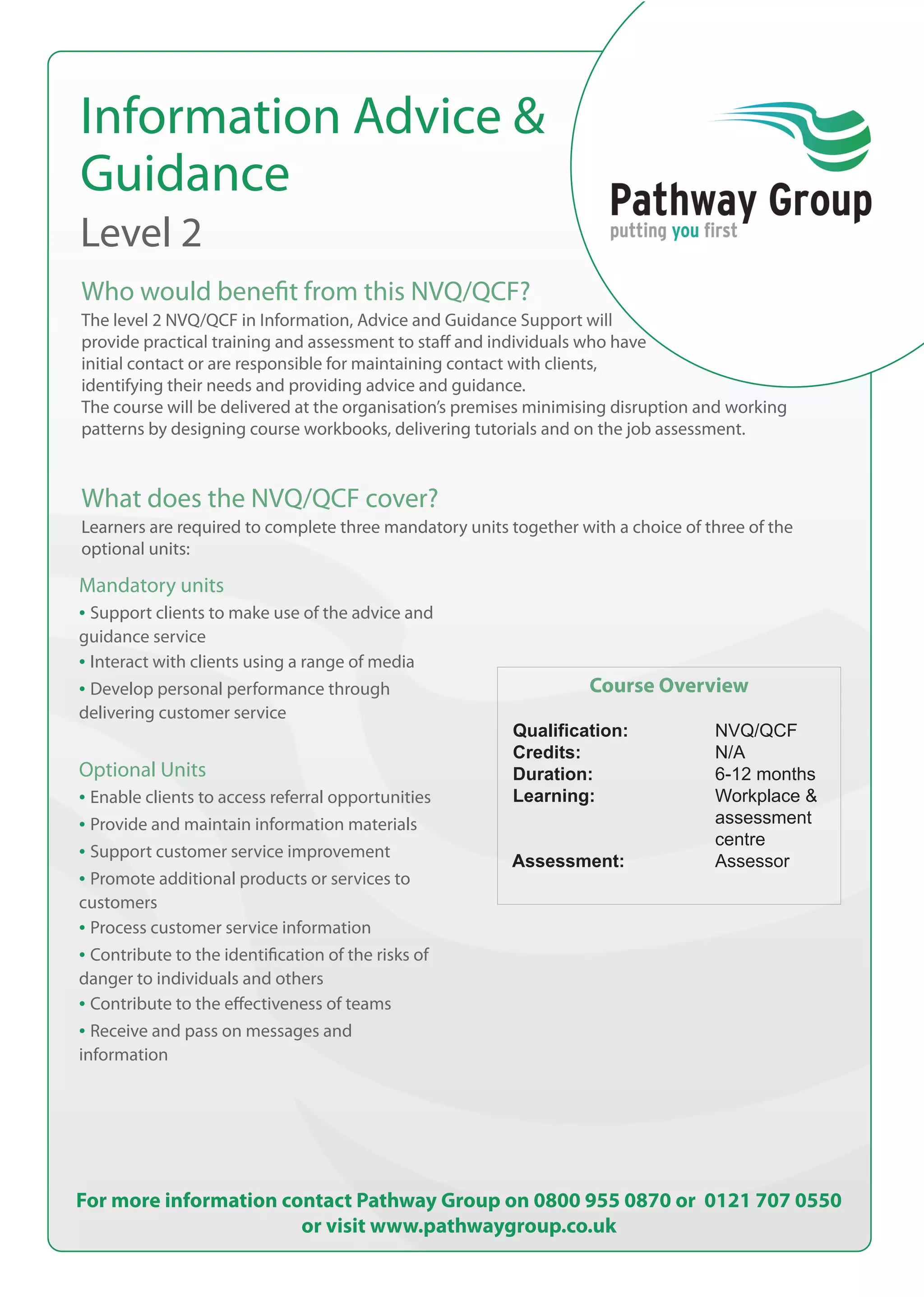 Information Advice & Guidance

Level 2

Pathway Group
putting you first

Who would benefit from this NVQ/QCF?

The level 2 NVQ/QCF in Information, Advice and Guidance Support will provide practical training and assessment to staff and individuals who have initial contact or are responsible for maintaining contact with clients, identifying their needs and providing advice and guidance.
The course will be delivered at the organisation's premises minimising disruption and working patterns by designing course workbooks, delivering tutorials and on the job assessment.

What does the NVQ/QCF cover?

Learners are required to complete three mandatory units together with a choice of three of the optional units:

Mandatory units

• Support clients to make use of the advice and guidance service
• Interact with clients using a range of media
• Develop personal performance through delivering customer service

Optional Units

• Enable clients to access referral opportunities
• Provide and maintain information materials
• Support customer service improvement
• Promote additional products or services to customers
• Process customer service information
• Contribute to the identification of the risks of danger to individuals and others
• Contribute to the effectiveness of teams
• Receive and pass on messages and information

Course Overview

| | |
|---|---|
| Qualification: | NVQ/QCF |
| Credits: | N/A |
| Duration: | 6-12 months |
| Learning: | Workplace & assessment centre |
| Assessment: | Assessor |

For more information contact Pathway Group on 0800 955 0870 or 0121 707 0550 or visit www.pathwaygroup.co.uk